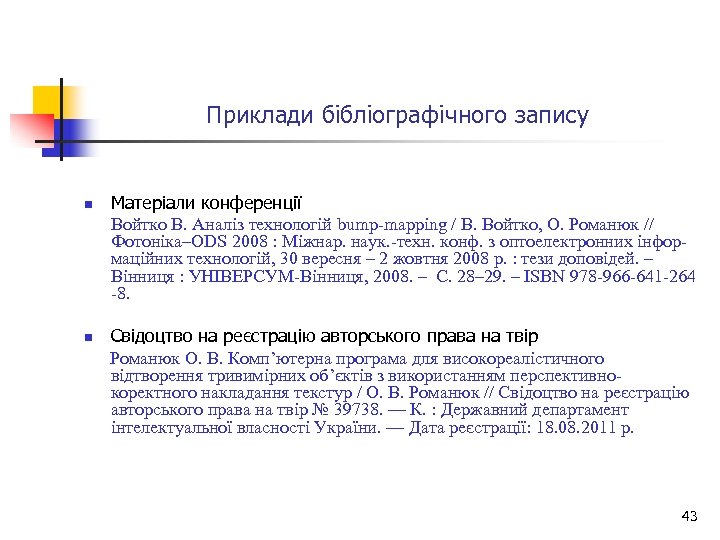 Приклади бібліографічного запису

Матеріали конференції

Войтко В. Аналіз технологій bump-mapping / В. Войтко, О. Романюк // Фотоніка–ODS 2008 : Міжнар. наук.-техн. конф. з оптоелектронних інформаційних технологій, 30 вересня – 2 жовтня 2008 р. : тези доповідей. – Вінниця : УНІВЕРСУМ-Вінниця, 2008. – С. 28–29. – ISBN 978-966-641-264-8.

Свідоцтво на реєстрацію авторського права на твір

Романюк О. В. Комп’ютерна програма для високореалістичного відтворення тривимірних об’єктів з використанням перспективно-коректного накладання текстур / О. В. Романюк // Свідоцтво на реєстрацію авторського права на твір № 39738. — К. : Державний департамент інтелектуальної власності України. — Дата реєстрації: 18.08.2011 р.

43